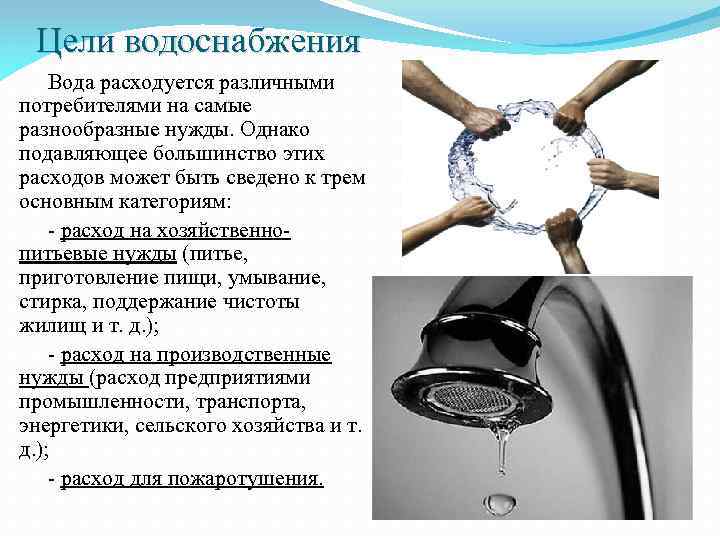 Цели водоснабжения

Вода расходуется различными потребителями на самые разнообразные нужды. Однако подавляющее большинство этих расходов может быть сведено к трем основным категориям:

- расход на хозяйственно-питьевые нужды (питье, приготовление пищи, умывание, стирка, поддержание чистоты жилищ и т. д.);

- расход на производственные нужды (расход предприятиями промышленности, транспорта, энергетики, сельского хозяйства и т. д.);

- расход для пожаротушения.